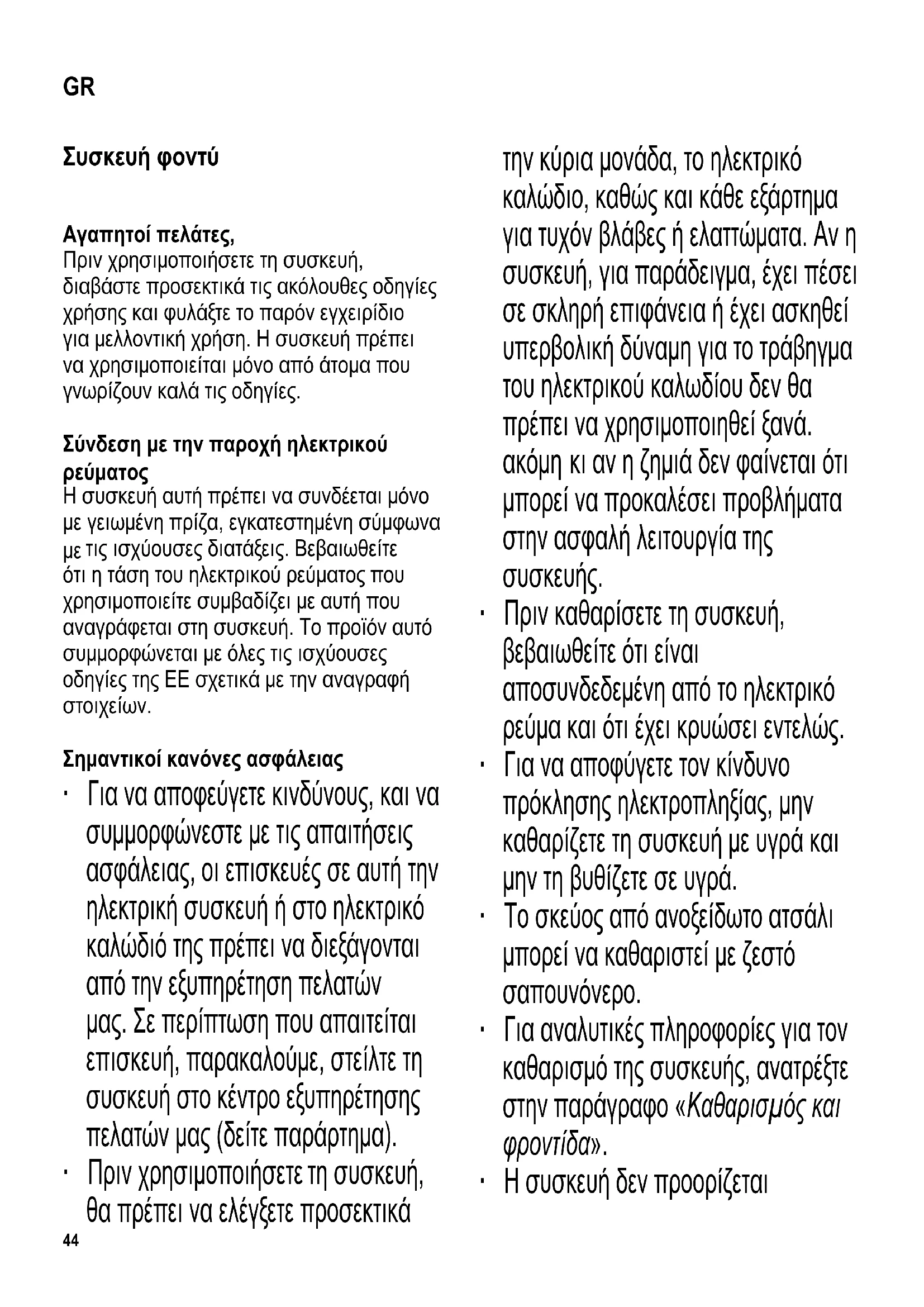 GR

Συσκευή φοντύ

Αγαπητοί πελάτες,
Πριν χρησιμοποιήσετε τη συσκευή, διαβάστε προσεκτικά τις ακόλουθες οδηγίες χρήσης και φυλάξτε το παρόν εγχειρίδιο για μελλοντική χρήση. Η συσκευή πρέπει να χρησιμοποιείται μόνο από άτομα που γνωρίζουν καλά τις οδηγίες.

Σύνδεση με την παροχή ηλεκτρικού ρεύματος
Η συσκευή αυτή πρέπει να συνδέεται μόνο με γειωμένη πρίζα, εγκατεστημένη σύμφωνα με τις ισχύουσες διατάξεις. Βεβαιωθείτε ότι η τάση του ηλεκτρικού ρεύματος που χρησιμοποιείτε συμβαδίζει με αυτή που αναγράφεται στη συσκευή. Το προϊόν αυτό συμμορφώνεται με όλες τις ισχύουσες οδηγίες της ΕΕ σχετικά με την αναγραφή στοιχείων.

Σημαντικοί κανόνες ασφάλειας
· Για να αποφεύγετε κινδύνους, και να συμμορφώνεστε με τις απαιτήσεις ασφάλειας, οι επισκευές σε αυτή την ηλεκτρική συσκευή ή στο ηλεκτρικό καλώδιό της πρέπει να διεξάγονται από την εξυπηρέτηση πελατών μας. Σε περίπτωση που απαιτείται επισκευή, παρακαλούμε, στείλτε τη συσκευή στο κέντρο εξυπηρέτησης πελατών μας (δείτε παράρτημα).
· Πριν χρησιμοποιήσετε τη συσκευή, θα πρέπει να ελέγξετε προσεκτικά την κύρια μονάδα, το ηλεκτρικό καλώδιο, καθώς και κάθε εξάρτημα για τυχόν βλάβες ή ελαττώματα. Αν η συσκευή, για παράδειγμα, έχει πέσει σε σκληρή επιφάνεια ή έχει ασκηθεί υπερβολική δύναμη για το τράβηγμα του ηλεκτρικού καλωδίου δεν θα πρέπει να χρησιμοποιηθεί ξανά. ακόμη κι αν η ζημιά δεν φαίνεται ότι μπορεί να προκαλέσει προβλήματα στην ασφαλή λειτουργία της συσκευής.
· Πριν καθαρίσετε τη συσκευή, βεβαιωθείτε ότι είναι αποσυνδεδεμένη από το ηλεκτρικό ρεύμα και ότι έχει κρυώσει εντελώς.
· Για να αποφύγετε τον κίνδυνο πρόκλησης ηλεκτροπληξίας, μην καθαρίζετε τη συσκευή με υγρά και μην τη βυθίζετε σε υγρά.
· Το σκεύος από ανοξείδωτο ατσάλι μπορεί να καθαριστεί με ζεστό σαπουνόνερο.
· Για αναλυτικές πληροφορίες για τον καθαρισμό της συσκευής, ανατρέξτε στην παράγραφο «Καθαρισμός και φροντίδα».
· Η συσκευή δεν προορίζεται

44